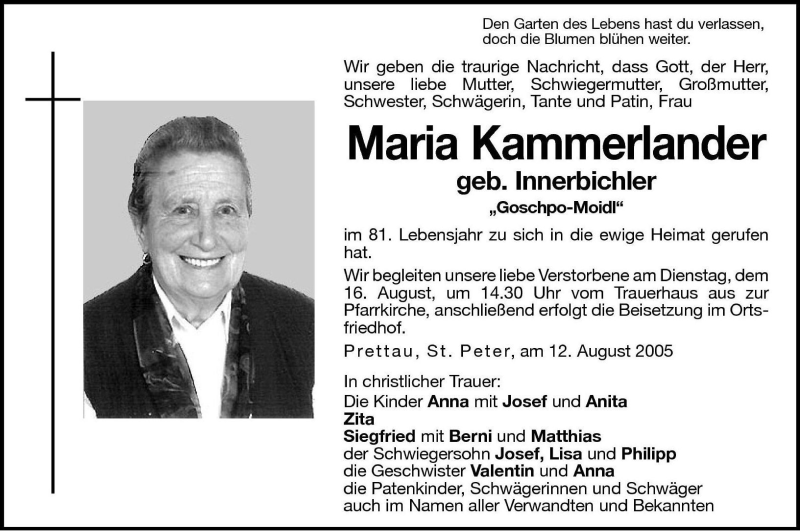 Den Garten des Lebens hast du verlassen,
doch die Blumen blühen weiter.

Wir geben die traurige Nachricht, dass Gott, der Herr, unsere liebe Mutter, Schwiegermutter, Großmutter, Schwester, Schwägerin, Tante und Patin, Frau

Maria Kammerlander

geb. Innerbichler

„Goschpo-Moidl“

im 81. Lebensjahr zu sich in die ewige Heimat gerufen hat.

Wir begleiten unsere liebe Verstorbene am Dienstag, dem 16. August, um 14.30 Uhr vom Trauerhaus aus zur Pfarrkirche, anschließend erfolgt die Beisetzung im Ortsfriedhof.

Prettau, St. Peter, am 12. August 2005

In christlicher Trauer:
Die Kinder Anna mit Josef und Anita
Zita
Siegfried mit Berni und Matthias
der Schwiegersohn Josef, Lisa und Philipp
die Geschwister Valentin und Anna
die Patenkinder, Schwägerinnen und Schwäger
auch im Namen aller Verwandten und Bekannten